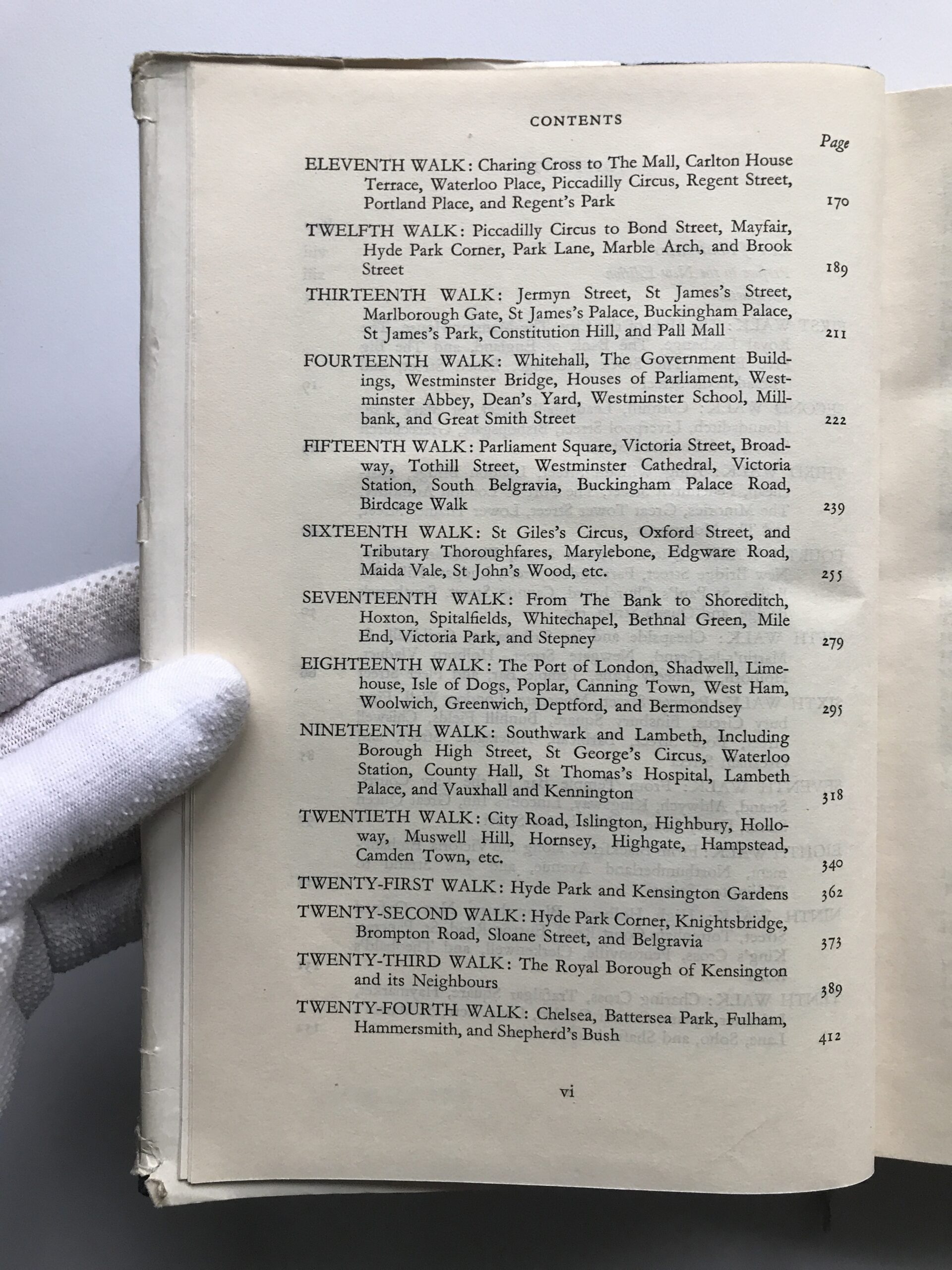 CONTENTS

Page

ELEVENTH WALK: Charing Cross to The Mall, Carlton House Terrace, Waterloo Place, Piccadilly Circus, Regent Street, Portland Place, and Regent's Park 170

TWELFTH WALK: Piccadilly Circus to Bond Street, Mayfair, Hyde Park Corner, Park Lane, Marble Arch, and Brook Street 189

THIRTEENTH WALK: Jermyn Street, St James's Street, Marlborough Gate, St James's Palace, Buckingham Palace, St James's Park, Constitution Hill, and Pall Mall 211

FOURTEENTH WALK: Whitehall, The Government Buildings, Westminster Bridge, Houses of Parliament, Westminster Abbey, Dean's Yard, Westminster School, Millbank, and Great Smith Street 222

FIFTEENTH WALK: Parliament Square, Victoria Street, Broadway, Tothill Street, Westminster Cathedral, Victoria Station, South Belgravia, Buckingham Palace Road, Birdcage Walk 239

SIXTEENTH WALK: St Giles's Circus, Oxford Street, and Tributary Thoroughfares, Marylebone, Edgware Road, Maida Vale, St John's Wood, etc. 255

SEVENTEENTH WALK: From The Bank to Shoreditch, Hoxton, Spitalfields, Whitechapel, Bethnal Green, Mile End, Victoria Park, and Stepney 279

EIGHTEENTH WALK: The Port of London, Shadwell, Limehouse, Isle of Dogs, Poplar, Canning Town, West Ham, Woolwich, Greenwich, Deptford, and Bermondsey 295

NINETEENTH WALK: Southwark and Lambeth, Including Borough High Street, St George's Circus, Waterloo Station, County Hall, St Thomas's Hospital, Lambeth Palace, and Vauxhall and Kennington 318

TWENTIETH WALK: City Road, Islington, Highbury, Holloway, Muswell Hill, Hornsey, Highgate, Hampstead, Camden Town, etc. 340

TWENTY-FIRST WALK: Hyde Park and Kensington Gardens 362

TWENTY-SECOND WALK: Hyde Park Corner, Knightsbridge, Brompton Road, Sloane Street, and Belgravia 373

TWENTY-THIRD WALK: The Royal Borough of Kensington and its Neighbours 389

TWENTY-FOURTH WALK: Chelsea, Battersea Park, Fulham, Hammersmith, and Shepherd's Bush 412

vi